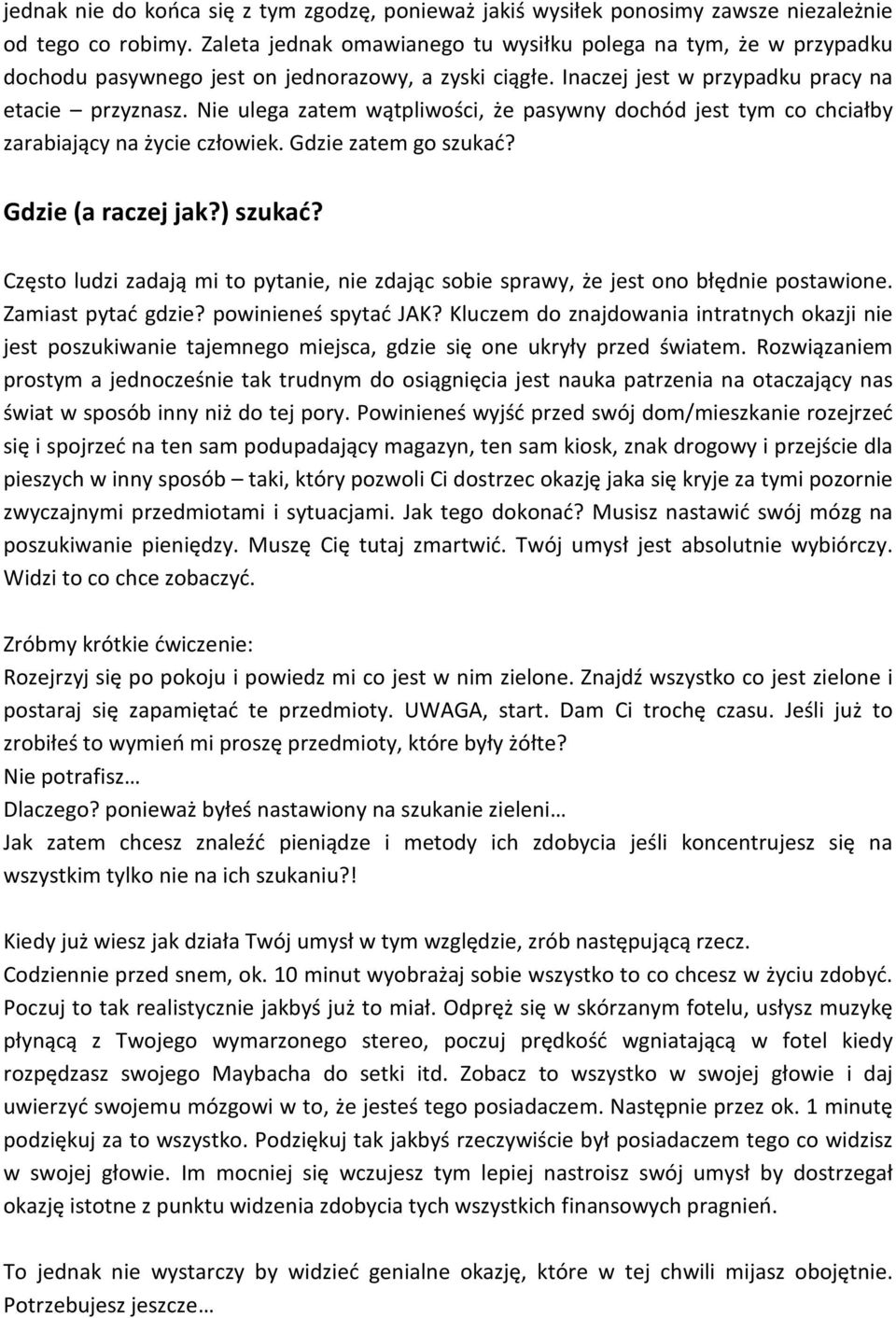 jednak nie do końca się z tym zgodzę, ponieważ jakiś wysiłek ponosimy zawsze niezależnie od tego co robimy. Zaleta jednak omawianego tu wysiłku polega na tym, że w przypadku dochodu pasywnego jest on jednorazowy, a zyski ciągłe. Inaczej jest w przypadku pracy na etacie – przyznasz. Nie ulega zatem wątpliwości, że pasywny dochód jest tym co chciałby zarabiający na życie człowiek. Gdzie zatem go szukać?

Gdzie (a raczej jak?) szukać?

Często ludzi zadają mi to pytanie, nie zdając sobie sprawy, że jest ono błędnie postawione. Zamiast pytać gdzie? powinieneś spytać JAK? Kluczem do znajdowania intratnych okazji nie jest poszukiwanie tajemnego miejsca, gdzie się one ukryły przed światem. Rozwiązaniem prostym a jednocześnie tak trudnym do osiągnięcia jest nauka patrzenia na otaczający nas świat w sposób inny niż do tej pory. Powinieneś wyjść przed swój dom/mieszkanie rozejrzeć się i spojrzeć na ten sam podupadający magazyn, ten sam kiosk, znak drogowy i przejście dla pieszych w inny sposób – taki, który pozwoli Ci dostrzec okazję jaka się kryje za tymi pozornie zwyczajnymi przedmiotami i sytuacjami. Jak tego dokonać? Musisz nastawić swój mózg na poszukiwanie pieniędzy. Muszę Cię tutaj zmartwić. Twój umysł jest absolutnie wybiórczy. Widzi to co chce zobaczyć.

Zróbmy krótkie ćwiczenie:
Rozejrzyj się po pokoju i powiedz mi co jest w nim zielone. Znajdź wszystko co jest zielone i postaraj się zapamiętać te przedmioty. UWAGA, start. Dam Ci trochę czasu. Jeśli już to zrobiłeś to wymień mi proszę przedmioty, które były żółte?
Nie potrafisz…
Dlaczego? ponieważ byłeś nastawiony na szukanie zieleni…
Jak zatem chcesz znaleźć pieniądze i metody ich zdobycia jeśli koncentrujesz się na wszystkim tylko nie na ich szukaniu?!

Kiedy już wiesz jak działa Twój umysł w tym względzie, zrób następującą rzecz.
Codziennie przed snem, ok. 10 minut wyobrażaj sobie wszystko to co chcesz w życiu zdobyć. Poczuj to tak realistycznie jakbyś już to miał. Odpręż się w skórzanym fotelu, usłysz muzykę płynącą z Twojego wymarzonego stereo, poczuj prędkość wgniatającą w fotel kiedy rozpędzasz swojego Maybacha do setki itd. Zobacz to wszystko w swojej głowie i daj uwierzyć swojemu mózgowi w to, że jesteś tego posiadaczem. Następnie przez ok. 1 minutę podziękuj za to wszystko. Podziękuj tak jakbyś rzeczywiście był posiadaczem tego co widzisz w swojej głowie. Im mocniej się wczujesz tym lepiej nastroisz swój umysł by dostrzegał okazję istotne z punktu widzenia zdobycia tych wszystkich finansowych pragnień.

To jednak nie wystarczy by widzieć genialne okazję, które w tej chwili mijasz obojętnie. Potrzebujesz jeszcze…